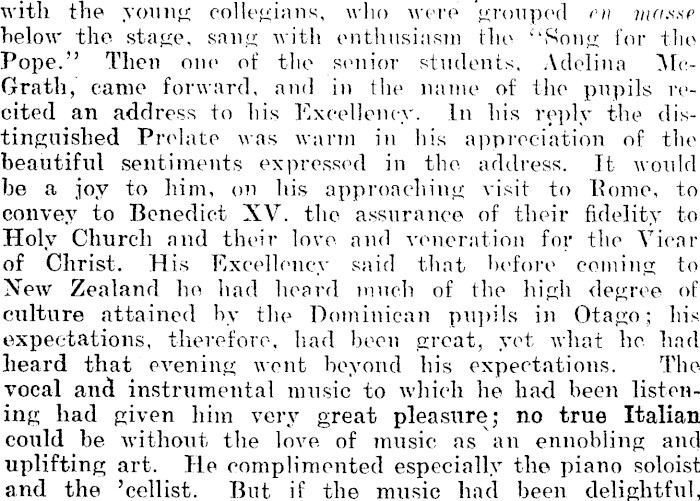 with the young collegians, who were grouped en masse below the stage, sang with enthusiasm the "Song for the Pope." Then one of the senior students, Adelina McGrath, came forward, and in the name of the pupils recited an address to his Excellency. In his reply the distinguished Prelate was warm in his appreciation of the beautiful sentiments expressed in the address. It would be a joy to him, on his approaching visit to Rome, to convey to Benedict XV. the assurance of their fidelity to Holy Church and their love and veneration for the Vicar of Christ. His Excellency said that before coming to New Zealand he had heard much of the high degree of culture attained by the Dominican pupils in Otago; his expectations, therefore, had been great, yet what he had heard that evening went beyond his expectations. The vocal and instrumental music to which he had been listening had given him very great pleasure; no true Italian could be without the love of music as an ennobling and uplifting art. He complimented especially the piano soloist and the 'cellist. But if the music had been delightful,